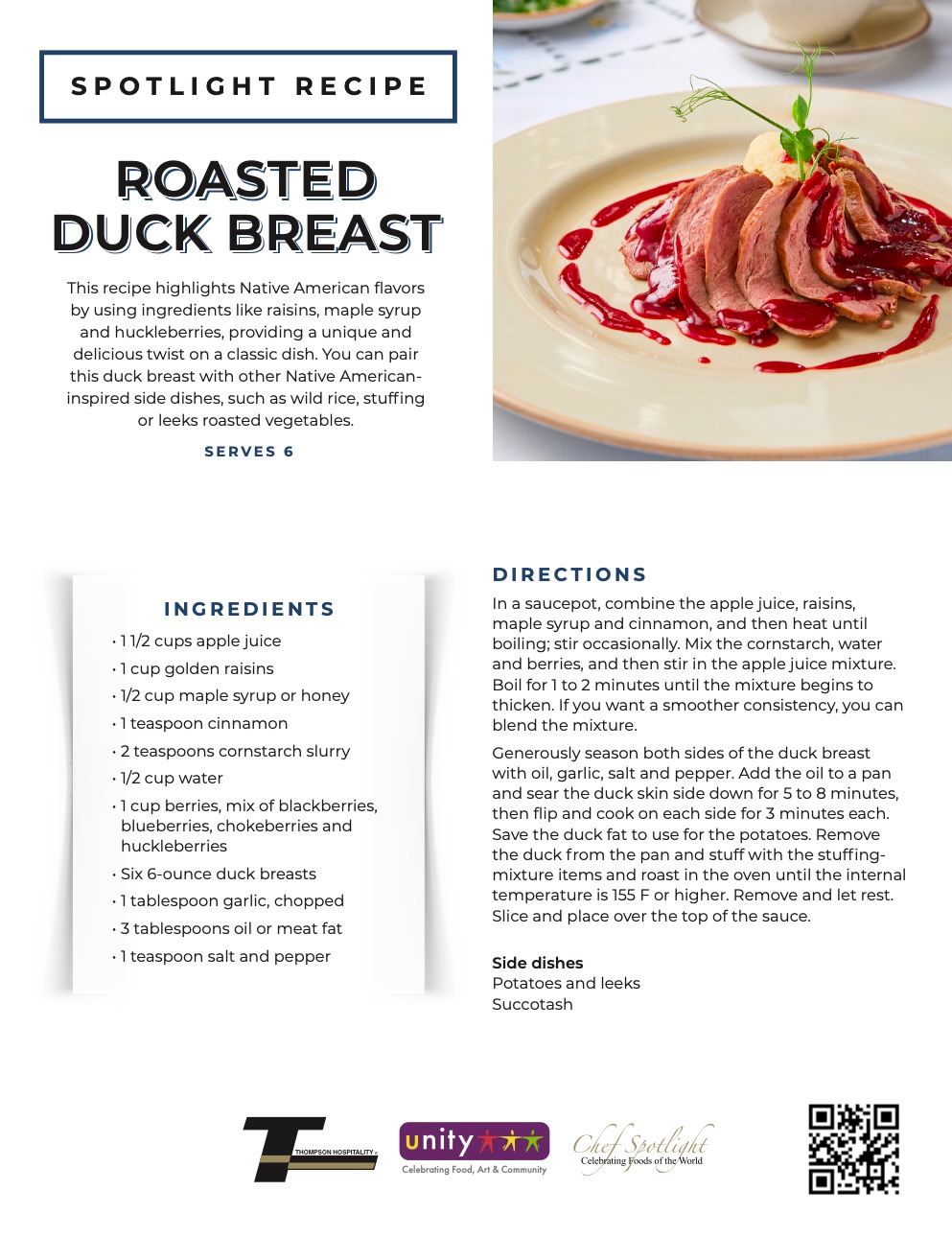 SPOTLIGHT RECIPE

ROASTED DUCK BREAST

This recipe highlights Native American flavors by using ingredients like raisins, maple syrup and huckleberries, providing a unique and delicious twist on a classic dish. You can pair this duck breast with other Native American-inspired side dishes, such as wild rice, stuffing or leeks roasted vegetables.

SERVES 6

INGREDIENTS

• 1 1/2 cups apple juice
• 1 cup golden raisins
• 1/2 cup maple syrup or honey
• 1 teaspoon cinnamon
• 2 teaspoons cornstarch slurry
• 1/2 cup water
• 1 cup berries, mix of blackberries, blueberries, chokeberries and huckleberries
• Six 6-ounce duck breasts
• 1 tablespoon garlic, chopped
• 3 tablespoons oil or meat fat
• 1 teaspoon salt and pepper

DIRECTIONS

In a saucepot, combine the apple juice, raisins, maple syrup and cinnamon, and then heat until boiling; stir occasionally. Mix the cornstarch, water and berries, and then stir in the apple juice mixture. Boil for 1 to 2 minutes until the mixture begins to thicken. If you want a smoother consistency, you can blend the mixture.

Generously season both sides of the duck breast with oil, garlic, salt and pepper. Add the oil to a pan and sear the duck skin side down for 5 to 8 minutes, then flip and cook on each side for 3 minutes each. Save the duck fat to use for the potatoes. Remove the duck from the pan and stuff with the stuffing-mixture items and roast in the oven until the internal temperature is 155 F or higher. Remove and let rest. Slice and place over the top of the sauce.

Side dishes
Potatoes and leeks
Succotash

THOMPSON HOSPITALITY

unity
Celebrating Food, Art & Community

Chef Spotlight
Celebrating Foods of the World